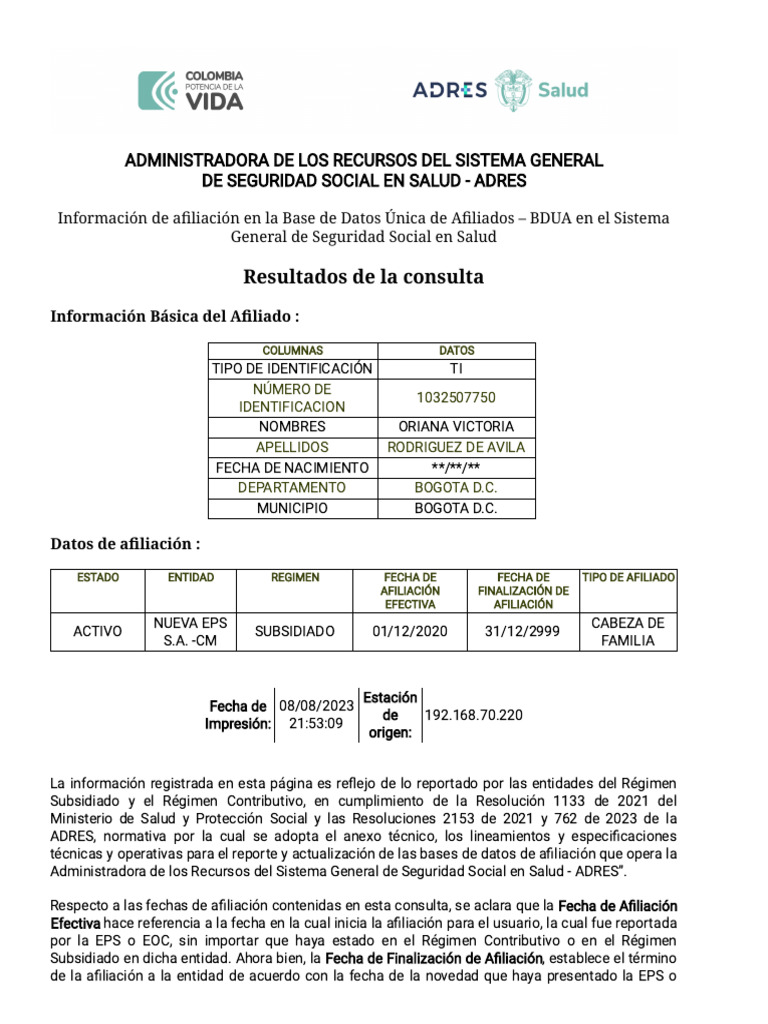 COLOMBIA POTENCIA DE LA VIDA

ADRES Salud

ADMINISTRADORA DE LOS RECURSOS DEL SISTEMA GENERAL DE SEGURIDAD SOCIAL EN SALUD - ADRES

Información de afiliación en la Base de Datos Única de Afiliados – BDUA en el Sistema General de Seguridad Social en Salud

Resultados de la consulta

Información Básica del Afiliado :

| COLUMNAS | DATOS |
|---|---|
| TIPO DE IDENTIFICACIÓN | TI |
| NÚMERO DE IDENTIFICACION | 1032507750 |
| NOMBRES | ORIANA VICTORIA |
| APELLIDOS | RODRIGUEZ DE AVILA |
| FECHA DE NACIMIENTO | \*\*/\*\*/\*\* |
| DEPARTAMENTO | BOGOTA D.C. |
| MUNICIPIO | BOGOTA D.C. |

Datos de afiliación :

| ESTADO | ENTIDAD | REGIMEN | FECHA DE AFILIACIÓN EFECTIVA | FECHA DE FINALIZACIÓN DE AFILIACIÓN | TIPO DE AFILIADO |
|---|---|---|---|---|---|
| ACTIVO | NUEVA EPS S.A. -CM | SUBSIDIADO | 01/12/2020 | 31/12/2999 | CABEZA DE FAMILIA |

| Fecha de Impresión: | 08/08/2023 21:53:09 | Estación de origen: | 192.168.70.220 |
|---|---|---|---|

La información registrada en esta página es reflejo de lo reportado por las entidades del Régimen Subsidiado y el Régimen Contributivo, en cumplimiento de la Resolución 1133 de 2021 del Ministerio de Salud y Protección Social y las Resoluciones 2153 de 2021 y 762 de 2023 de la ADRES, normativa por la cual se adopta el anexo técnico, los lineamientos y especificaciones técnicas y operativas para el reporte y actualización de las bases de datos de afiliación que opera la Administradora de los Recursos del Sistema General de Seguridad Social en Salud - ADRES".

Respecto a las fechas de afiliación contenidas en esta consulta, se aclara que la Fecha de Afiliación Efectiva hace referencia a la fecha en la cual inicia la afiliación para el usuario, la cual fue reportada por la EPS o EOC, sin importar que haya estado en el Régimen Contributivo o en el Régimen Subsidiado en dicha entidad. Ahora bien, la Fecha de Finalización de Afiliación, establece el término de la afiliación a la entidad de acuerdo con la fecha de la novedad que haya presentado la EPS o